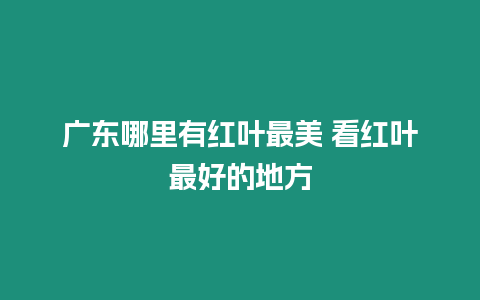 广东哪里有红叶最美 看红叶最好的地方